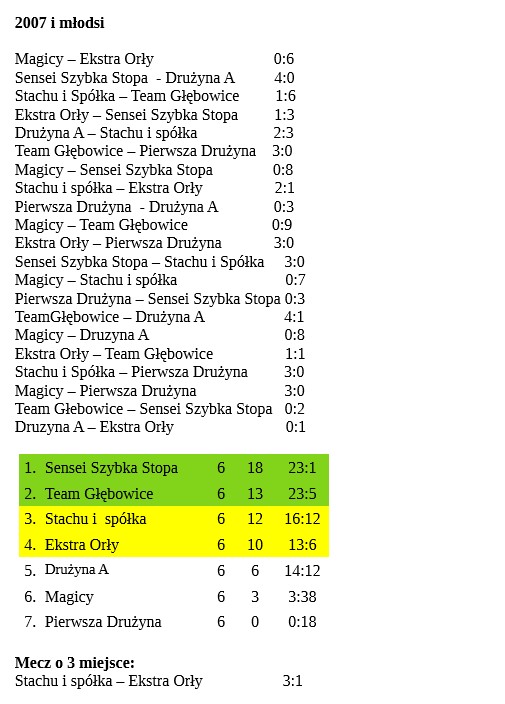 **2007 i młodsi**

Magicy – Ekstra Orły 0:6
Sensei Szybka Stopa - Drużyna A 4:0
Stachu i Spółka – Team Głębowice 1:6
Ekstra Orły – Sensei Szybka Stopa 1:3
Drużyna A – Stachu i spółka 2:3
Team Głębowice – Pierwsza Drużyna 3:0
Magicy – Sensei Szybka Stopa 0:8
Stachu i spółka – Ekstra Orły 2:1
Pierwsza Drużyna - Drużyna A 0:3
Magicy – Team Głębowice 0:9
Ekstra Orły – Pierwsza Drużyna 3:0
Sensei Szybka Stopa – Stachu i Spółka 3:0
Magicy – Stachu i spółka 0:7
Pierwsza Drużyna – Sensei Szybka Stopa 0:3
TeamGłębowice – Drużyna A 4:1
Magicy – Druzyna A 0:8
Ekstra Orły – Team Głębowice 1:1
Stachu i Spółka – Pierwsza Drużyna 3:0
Magicy – Pierwsza Drużyna 3:0
Team Głebowice – Sensei Szybka Stopa 0:2
Druzyna A – Ekstra Orły 0:1

| | | | | |
|---|---|---|---|---|
| 1. | Sensei Szybka Stopa | 6 | 18 | 23:1 |
| 2. | Team Głębowice | 6 | 13 | 23:5 |
| 3. | Stachu i spółka | 6 | 12 | 16:12 |
| 4. | Ekstra Orły | 6 | 10 | 13:6 |
| 5. | Drużyna A | 6 | 6 | 14:12 |
| 6. | Magicy | 6 | 3 | 3:38 |
| 7. | Pierwsza Drużyna | 6 | 0 | 0:18 |

**Mecz o 3 miejsce:**
Stachu i spółka – Ekstra Orły 3:1